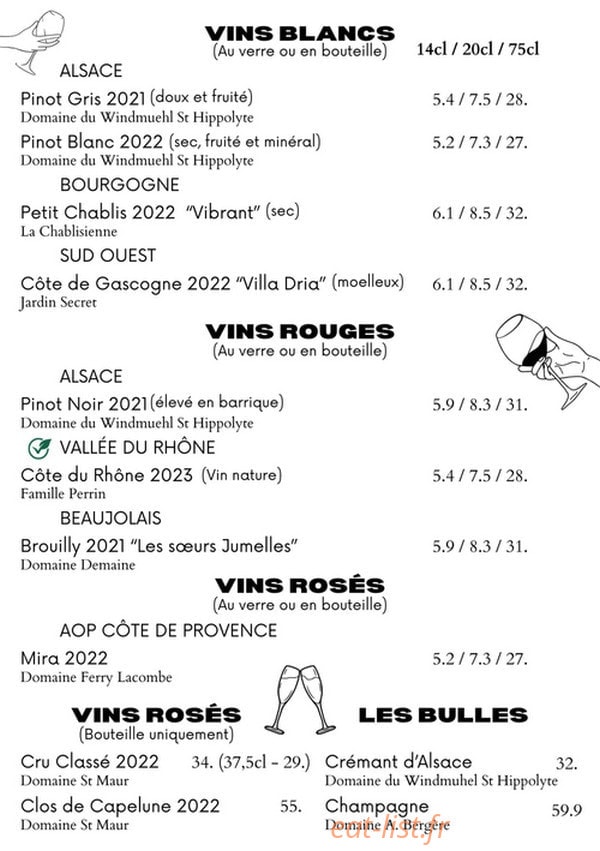 VINS BLANCS
(Au verre ou en bouteille) 14cl / 20cl / 75cl

ALSACE

Pinot Gris 2021 (doux et fruité) 5.4 / 7.5 / 28.
Domaine du Windmuehl St Hippolyte

Pinot Blanc 2022 (sec, fruité et minéral) 5.2 / 7.3 / 27.
Domaine du Windmuehl St Hippolyte

BOURGOGNE

Petit Chablis 2022 "Vibrant" (sec) 6.1 / 8.5 / 32.
La Chablisienne

SUD OUEST

Côte de Gascogne 2022 "Villa Dria" (moelleux) 6.1 / 8.5 / 32.
Jardin Secret

VINS ROUGES
(Au verre ou en bouteille)

ALSACE

Pinot Noir 2021 (élevé en barrique) 5.9 / 8.3 / 31.
Domaine du Windmuehl St Hippolyte

VALLÉE DU RHÔNE

Côte du Rhône 2023 (Vin nature) 5.4 / 7.5 / 28.
Famille Perrin

BEAUJOLAIS

Brouilly 2021 "Les sœurs Jumelles" 5.9 / 8.3 / 31.
Domaine Demaine

VINS ROSÉS
(Au verre ou en bouteille)

AOP CÔTE DE PROVENCE

Mira 2022 5.2 / 7.3 / 27.
Domaine Ferry Lacombe

VINS ROSÉS
(Bouteille uniquement)

Cru Classé 2022 34. (37,5cl - 29.)
Domaine St Maur

Clos de Capelune 2022 55.
Domaine St Maur

LES BULLES

Crémant d'Alsace 32.
Domaine du Windmuhel St Hippolyte

Champagne 59.9
Domaine A. Bergère

eat-list.fr